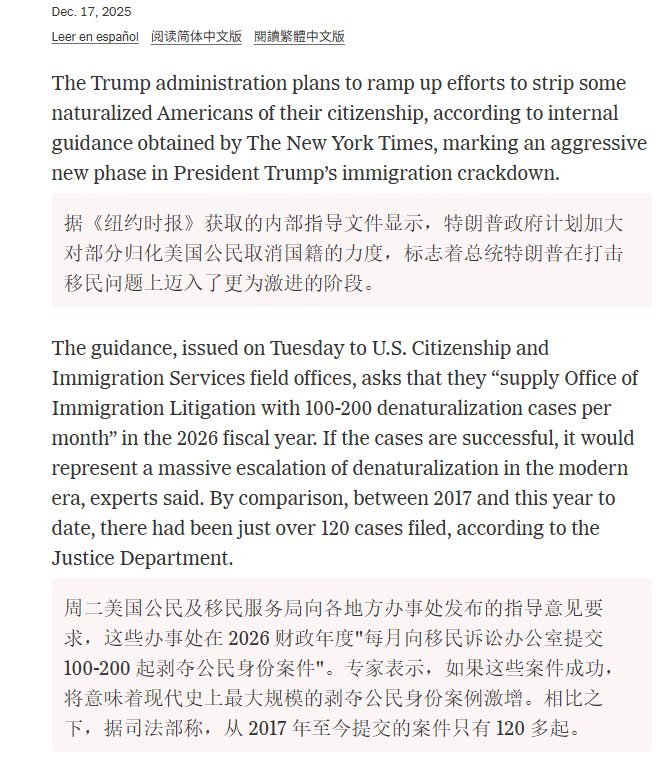 Dec. 17, 2025

Leer en español 阅读简体中文版 閱讀繁體中文版

The Trump administration plans to ramp up efforts to strip some naturalized Americans of their citizenship, according to internal guidance obtained by The New York Times, marking an aggressive new phase in President Trump’s immigration crackdown.

据《纽约时报》获取的内部指导文件显示，特朗普政府计划加大对部分归化美国公民取消国籍的力度，标志着总统特朗普在打击移民问题上迈入了更为激进的阶段。

The guidance, issued on Tuesday to U.S. Citizenship and Immigration Services field offices, asks that they “supply Office of Immigration Litigation with 100-200 denaturalization cases per month” in the 2026 fiscal year. If the cases are successful, it would represent a massive escalation of denaturalization in the modern era, experts said. By comparison, between 2017 and this year to date, there had been just over 120 cases filed, according to the Justice Department.

周二美国公民及移民服务局向各地方办事处发布的指导意见要求，这些办事处在 2026 财政年度"每月向移民诉讼办公室提交 100-200 起剥夺公民身份案件"。专家表示，如果这些案件成功，将意味着现代史上最大规模的剥夺公民身份案例激增。相比之下，据司法部称，从 2017 年至今提交的案件只有 120 多起。